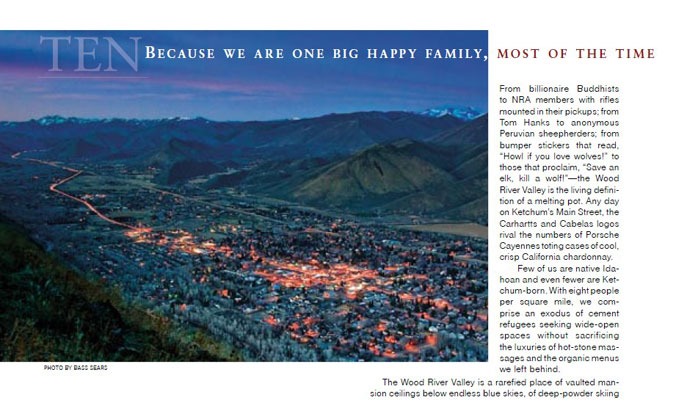 TEN BECAUSE WE ARE ONE BIG HAPPY FAMILY, MOST OF THE TIME

From billionaire Buddhists to NRA members with rifles mounted in their pickups; from Tom Hanks to anonymous Peruvian sheepherders; from bumper stickers that read, "Howl if you love wolves!" to those that proclaim, "Save an elk, kill a wolf!"—the Wood River Valley is the living definition of a melting pot. Any day on Ketchum's Main Street, the Carhartts and Cabelas logos rival the numbers of Porsche Cayennes toting cases of cool, crisp California chardonnay.

Few of us are native Idahoan and even fewer are Ketchum-born. With eight people per square mile, we comprise an exodus of cement refugees seeking wide-open spaces without sacrificing the luxuries of hot-stone massages and the organic menus we left behind.

PHOTO BY BASS SEARS

The Wood River Valley is a rarefied place of vaulted mansion ceilings below endless blue skies, of deep-powder skiing